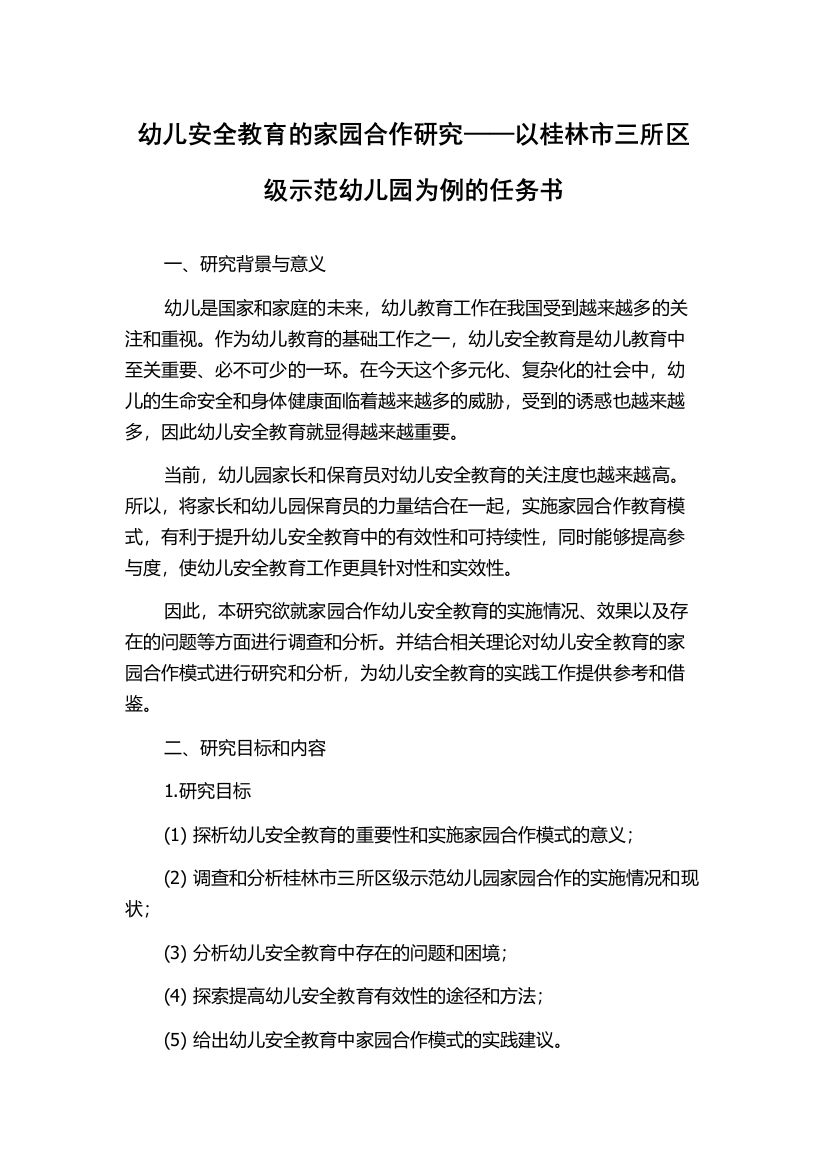 幼儿安全教育的家园合作研究——以桂林市三所区级示范幼儿园为例的任务书

一、研究背景与意义

幼儿是国家和家庭的未来，幼儿教育工作在我国受到越来越多的关注和重视。作为幼儿教育的基础工作之一，幼儿安全教育是幼儿教育中至关重要、必不可少的一环。在今天这个多元化、复杂化的社会中，幼儿的生命安全和身体健康面临着越来越多的威胁，受到的诱惑也越来越多，因此幼儿安全教育就显得越来越重要。

当前，幼儿园家长和保育员对幼儿安全教育的关注度也越来越高。所以，将家长和幼儿园保育员的力量结合在一起，实施家园合作教育模式，有利于提升幼儿安全教育中的有效性和可持续性，同时能够提高参与度，使幼儿安全教育工作更具针对性和实效性。

因此，本研究欲就家园合作幼儿安全教育的实施情况、效果以及存在的问题等方面进行调查和分析。并结合相关理论对幼儿安全教育的家园合作模式进行研究和分析，为幼儿安全教育的实践工作提供参考和借鉴。

二、研究目标和内容

1.研究目标

(1) 探析幼儿安全教育的重要性和实施家园合作模式的意义；

(2) 调查和分析桂林市三所区级示范幼儿园家园合作的实施情况和现状；

(3) 分析幼儿安全教育中存在的问题和困境；

(4) 探索提高幼儿安全教育有效性的途径和方法；

(5) 给出幼儿安全教育中家园合作模式的实践建议。